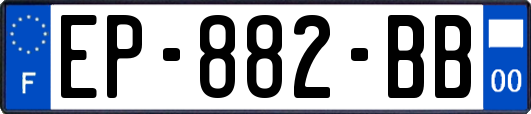 F
EP-882-BB
00